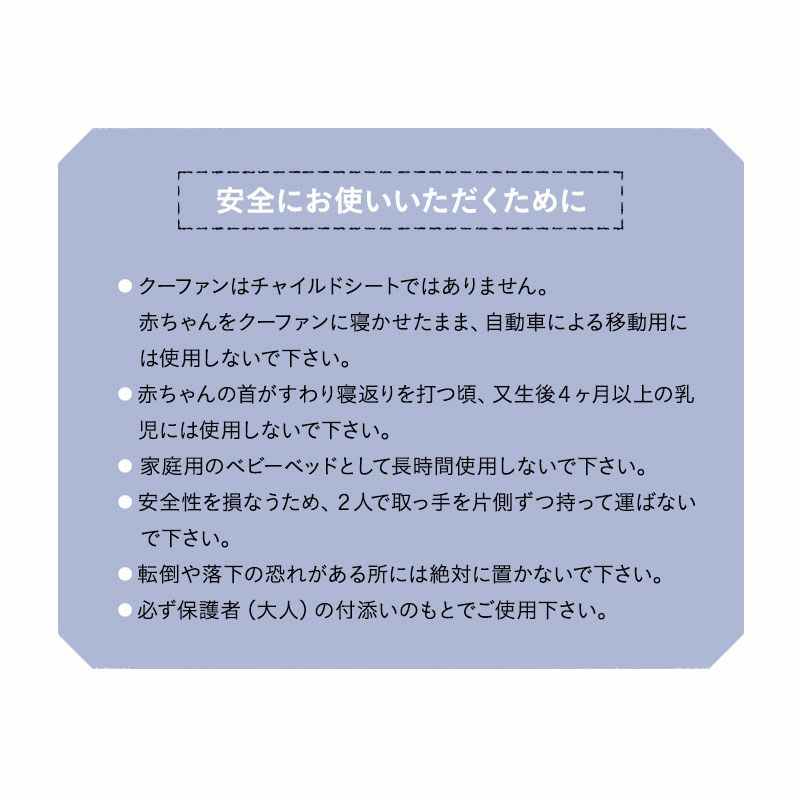 安全にお使いいただくために

● クーファンはチャイルドシートではありません。
赤ちゃんをクーファンに寝かせたまま、自動車による移動用には使用しないで下さい。

● 赤ちゃんの首がすわり寝返りを打つ頃、又生後４ヶ月以上の乳児には使用しないで下さい。

● 家庭用のベビーベッドとして長時間使用しないで下さい。

● 安全性を損なうため、２人で取っ手を片側ずつ持って運ばないで下さい。

● 転倒や落下の恐れがある所には絶対に置かないで下さい。

● 必ず保護者（大人）の付添いのもとでご使用下さい。